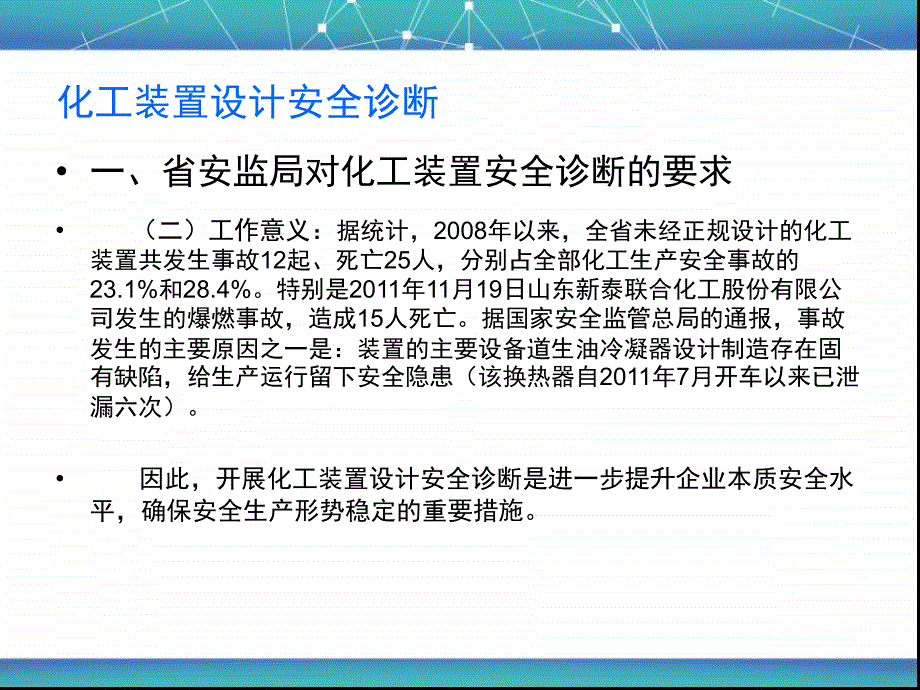 化工装置设计安全诊断

• 一、省安监局对化工装置安全诊断的要求

• （二）工作意义：据统计，2008年以来，全省未经正规设计的化工装置共发生事故12起、死亡25人，分别占全部化工生产安全事故的23.1%和28.4%。特别是2011年11月19日山东新泰联合化工股份有限公司发生的爆燃事故，造成15人死亡。据国家安全监管总局的通报，事故发生的主要原因之一是：装置的主要设备道生油冷凝器设计制造存在固有缺陷，给生产运行留下安全隐患（该换热器自2011年7月开车以来已泄漏六次）。

• 因此，开展化工装置设计安全诊断是进一步提升企业本质安全水平，确保安全生产形势稳定的重要措施。